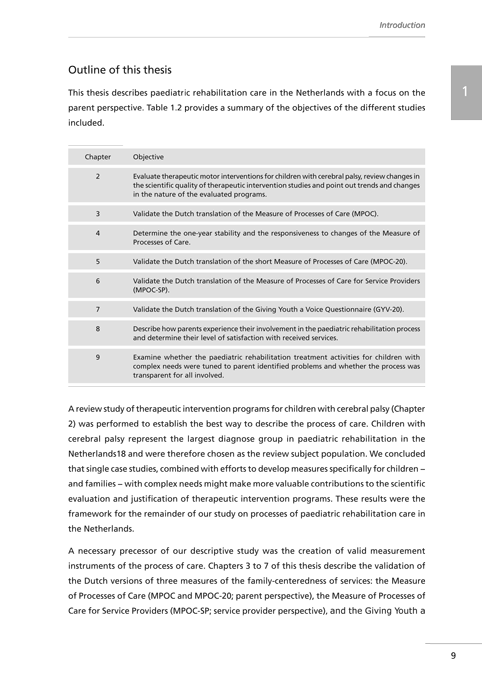 Introduction

1

Outline of this thesis

This thesis describes paediatric rehabilitation care in the Netherlands with a focus on the parent perspective. Table 1.2 provides a summary of the objectives of the different studies included.

| Chapter | Objective |
|---|---|
| 2 | Evaluate therapeutic motor interventions for children with cerebral palsy, review changes in the scientific quality of therapeutic intervention studies and point out trends and changes in the nature of the evaluated programs. |
| 3 | Validate the Dutch translation of the Measure of Processes of Care (MPOC). |
| 4 | Determine the one-year stability and the responsiveness to changes of the Measure of Processes of Care. |
| 5 | Validate the Dutch translation of the short Measure of Processes of Care (MPOC-20). |
| 6 | Validate the Dutch translation of the Measure of Processes of Care for Service Providers (MPOC-SP). |
| 7 | Validate the Dutch translation of the Giving Youth a Voice Questionnaire (GYV-20). |
| 8 | Describe how parents experience their involvement in the paediatric rehabilitation process and determine their level of satisfaction with received services. |
| 9 | Examine whether the paediatric rehabilitation treatment activities for children with complex needs were tuned to parent identified problems and whether the process was transparent for all involved. |

A review study of therapeutic intervention programs for children with cerebral palsy (Chapter 2) was performed to establish the best way to describe the process of care. Children with cerebral palsy represent the largest diagnose group in paediatric rehabilitation in the Netherlands18 and were therefore chosen as the review subject population. We concluded that single case studies, combined with efforts to develop measures specifically for children – and families – with complex needs might make more valuable contributions to the scientific evaluation and justification of therapeutic intervention programs. These results were the framework for the remainder of our study on processes of paediatric rehabilitation care in the Netherlands.

A necessary precessor of our descriptive study was the creation of valid measurement instruments of the process of care. Chapters 3 to 7 of this thesis describe the validation of the Dutch versions of three measures of the family-centeredness of services: the Measure of Processes of Care (MPOC and MPOC-20; parent perspective), the Measure of Processes of Care for Service Providers (MPOC-SP; service provider perspective), and the Giving Youth a

9